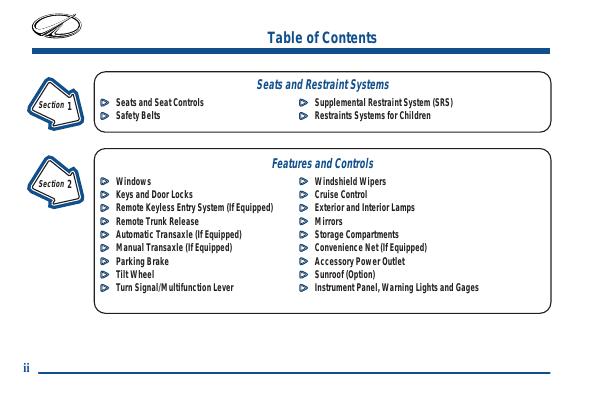 Table of Contents

Section 1

Seats and Restraint Systems

Seats and Seat Controls
Safety Belts

Supplemental Restraint System (SRS)
Restraints Systems for Children

Section 2

Features and Controls

Windows
Keys and Door Locks
Remote Keyless Entry System (If Equipped)
Remote Trunk Release
Automatic Transaxle (If Equipped)
Manual Transaxle (If Equipped)
Parking Brake
Tilt Wheel
Turn Signal/Multifunction Lever

Windshield Wipers
Cruise Control
Exterior and Interior Lamps
Mirrors
Storage Compartments
Convenience Net (If Equipped)
Accessory Power Outlet
Sunroof (Option)
Instrument Panel, Warning Lights and Gages

ii